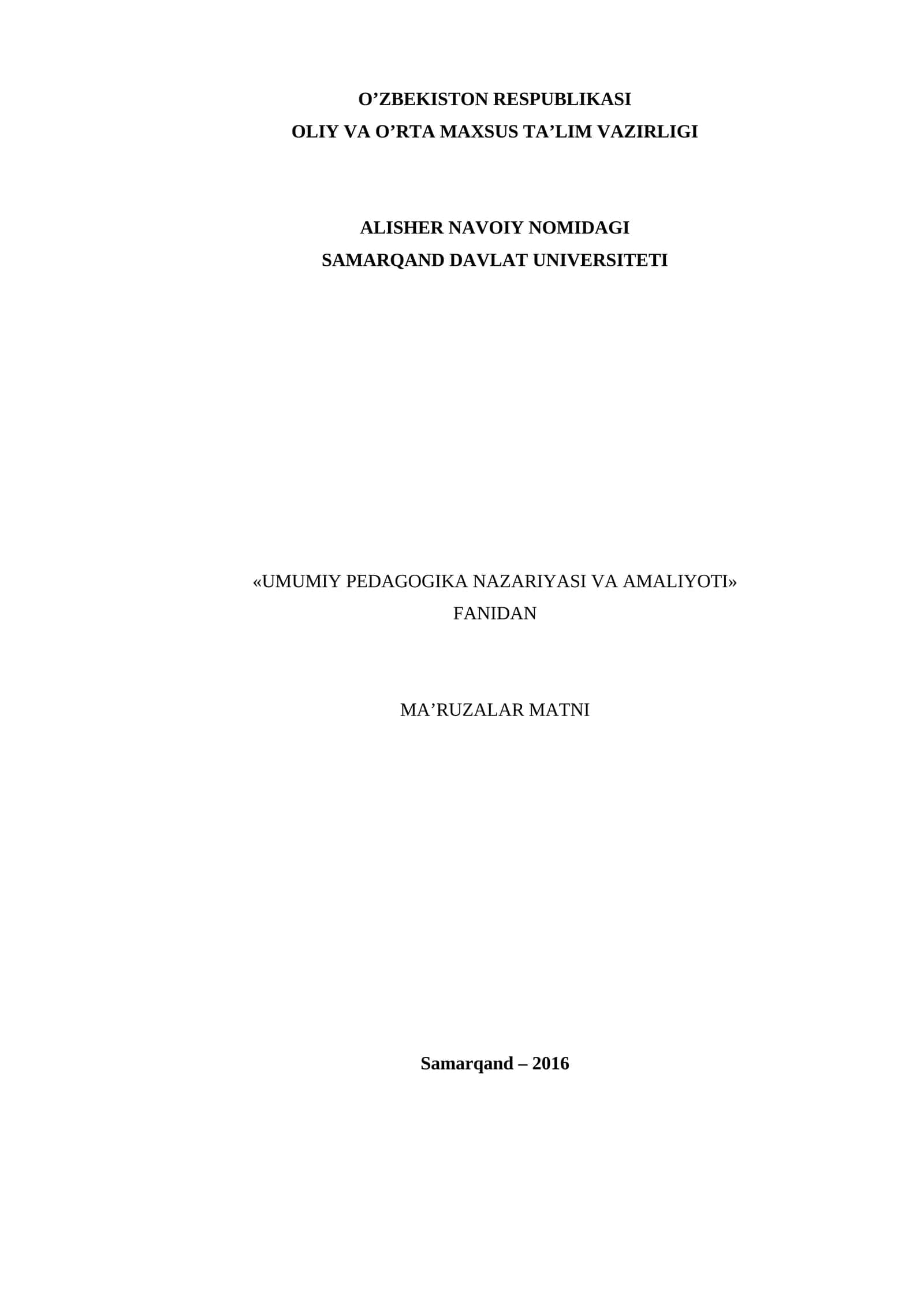 O’ZBEKISTON RESPUBLIKASI
OLIY VA O’RTA MAXSUS TA’LIM VAZIRLIGI

ALISHER NAVOIY NOMIDAGI
SAMARQAND DAVLAT UNIVERSITETI

«UMUMIY PEDAGOGIKA NAZARIYASI VA AMALIYOTI»
FANIDAN

MA’RUZALAR MATNI

Samarqand – 2016